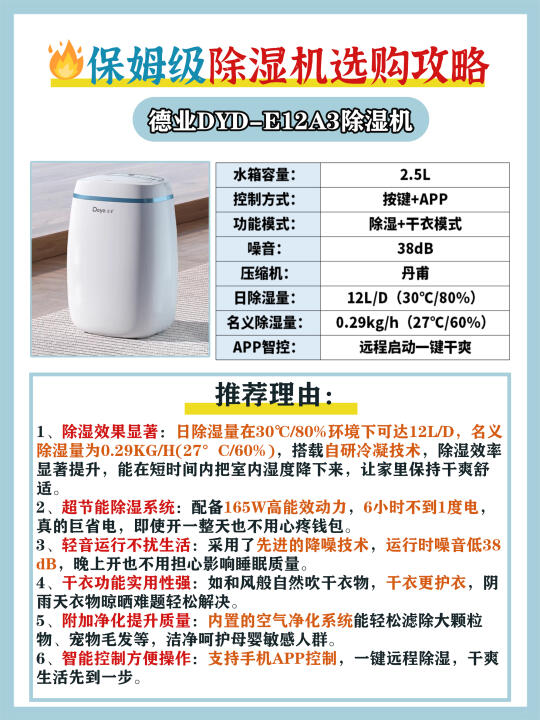 保姆级除湿机选购攻略

德业DYD-E12A3除湿机

Deye

| 水箱容量： | 2.5L |
|---|---|
| 控制方式： | 按键+APP |
| 功能模式： | 除湿+干衣模式 |
| 噪音： | 38dB |
| 压缩机： | 丹甫 |
| 日除湿量： | 12L/D（30℃/80%） |
| 名义除湿量： | 0.29kg/h（27℃/60%） |
| APP智控： | 远程启动一键干爽 |

推荐理由：

1、除湿效果显著：日除湿量在30℃/80%环境下可达12L/D，名义除湿量为0.29KG/H(27° C/60%)，搭载自研冷凝技术，除湿效率显著提升，能在短时间内把室内湿度降下来，让家里保持干爽舒适。
2、超节能除湿系统：配备165W高能效动力，6小时不到1度电，真的巨省电，即使开一整天也不用心疼钱包。
3、轻音运行不扰生活：采用了先进的降噪技术，运行时噪音低38dB，晚上开也不用担心影响睡眠质量。
4、干衣功能实用性强：如和风般自然吹干衣物，干衣更护衣，阴雨天衣物晾晒难题轻松解决。
5、附加净化提升质量：内置的空气净化系统能轻松滤除大颗粒物、宠物毛发等，洁净呵护母婴敏感人群。
6、智能控制方便操作：支持手机APP控制，一键远程除湿，干爽生活先到一步。